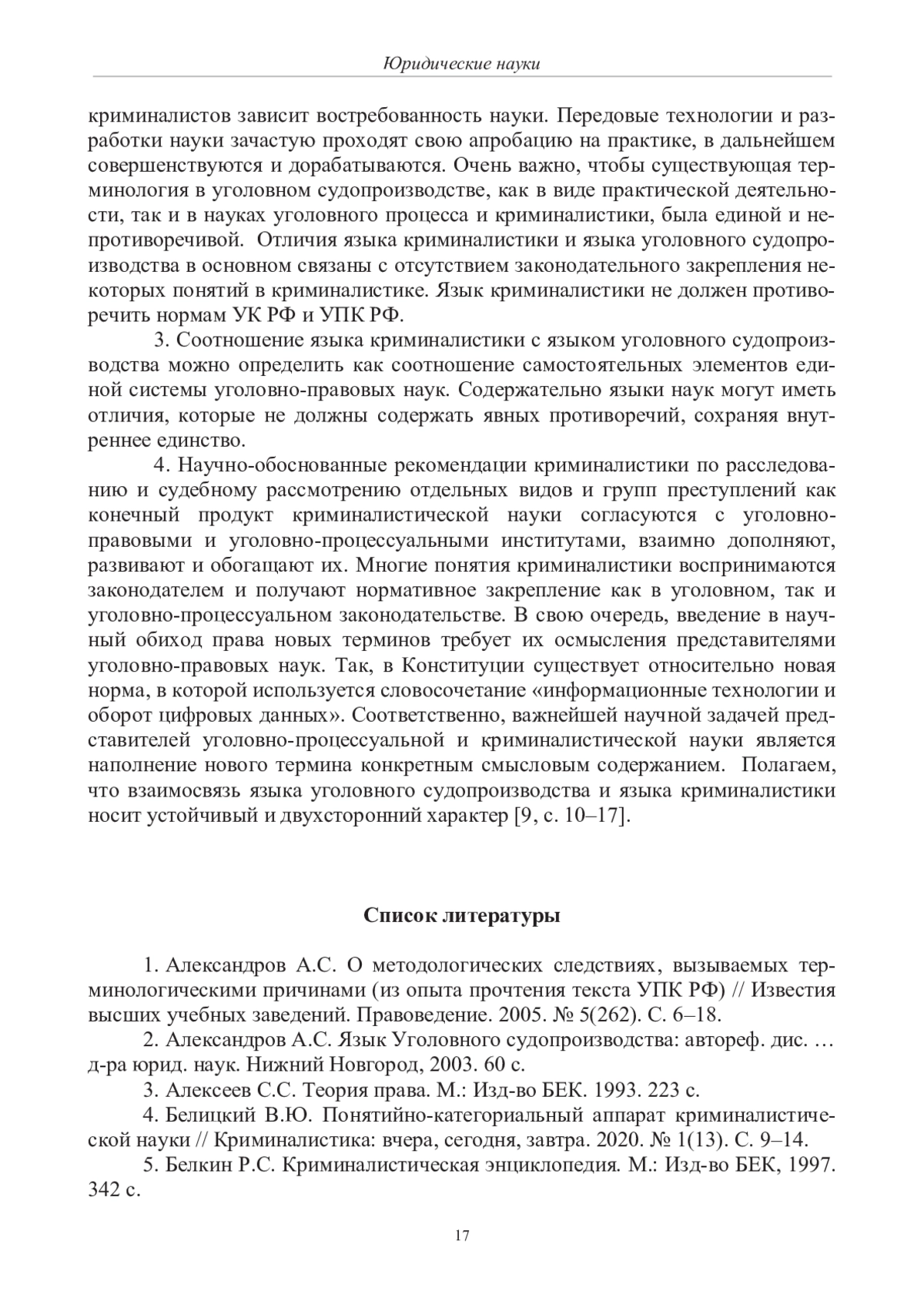 Юридические науки

криминалистов зависит востребованность науки. Передовые технологии и разработки науки зачастую проходят свою апробацию на практике, в дальнейшем совершенствуются и дорабатываются. Очень важно, чтобы существующая терминология в уголовном судопроизводстве, как в виде практической деятельности, так и в науках уголовного процесса и криминалистики, была единой и непротиворечивой. Отличия языка криминалистики и языка уголовного судопроизводства в основном связаны с отсутствием законодательного закрепления некоторых понятий в криминалистике. Язык криминалистики не должен противоречить нормам УК РФ и УПК РФ.

3. Соотношение языка криминалистики с языком уголовного судопроизводства можно определить как соотношение самостоятельных элементов единой системы уголовно-правовых наук. Содержательно языки наук могут иметь отличия, которые не должны содержать явных противоречий, сохраняя внутреннее единство.

4. Научно-обоснованные рекомендации криминалистики по расследованию и судебному рассмотрению отдельных видов и групп преступлений как конечный продукт криминалистической науки согласуются с уголовно-правовыми и уголовно-процессуальными институтами, взаимно дополняют, развивают и обогащают их. Многие понятия криминалистики воспринимаются законодателем и получают нормативное закрепление как в уголовном, так и уголовно-процессуальном законодательстве. В свою очередь, введение в научный обиход права новых терминов требует их осмысления представителями уголовно-правовых наук. Так, в Конституции существует относительно новая норма, в которой используется словосочетание «информационные технологии и оборот цифровых данных». Соответственно, важнейшей научной задачей представителей уголовно-процессуальной и криминалистической науки является наполнение нового термина конкретным смысловым содержанием. Полагаем, что взаимосвязь языка уголовного судопроизводства и языка криминалистики носит устойчивый и двухсторонний характер [9, с. 10–17].

Список литературы

1. Александров А.С. О методологических следствиях, вызываемых терминологическими причинами (из опыта прочтения текста УПК РФ) // Известия высших учебных заведений. Правоведение. 2005. № 5(262). С. 6–18.

2. Александров А.С. Язык Уголовного судопроизводства: автореф. дис. … д-ра юрид. наук. Нижний Новгород, 2003. 60 с.

3. Алексеев С.С. Теория права. М.: Изд-во БЕК. 1993. 223 с.

4. Белицкий В.Ю. Понятийно-категориальный аппарат криминалистической науки // Криминалистика: вчера, сегодня, завтра. 2020. № 1(13). С. 9–14.

5. Белкин Р.С. Криминалистическая энциклопедия. М.: Изд-во БЕК, 1997. 342 с.

17